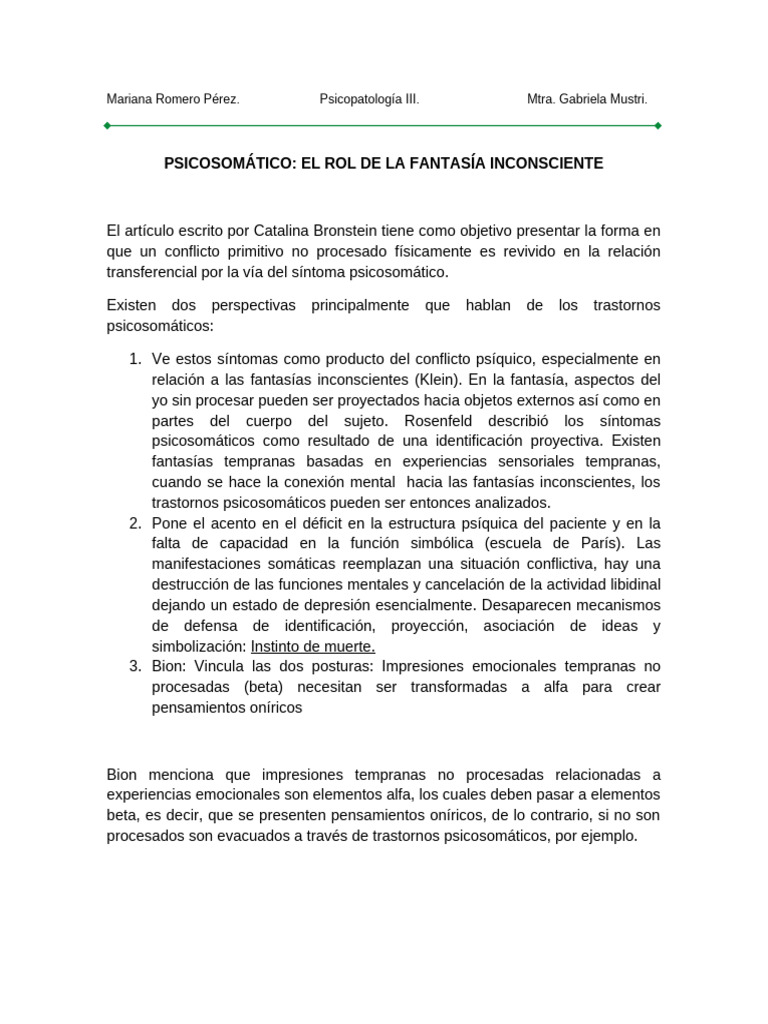 Mariana Romero Pérez. Psicopatología III. Mtra. Gabriela Mustri.

PSICOSOMÁTICO: EL ROL DE LA FANTASÍA INCONSCIENTE

El artículo escrito por Catalina Bronstein tiene como objetivo presentar la forma en que un conflicto primitivo no procesado físicamente es revivido en la relación transferencial por la vía del síntoma psicosomático.

Existen dos perspectivas principalmente que hablan de los trastornos psicosomáticos:

1. Ve estos síntomas como producto del conflicto psíquico, especialmente en relación a las fantasías inconscientes (Klein). En la fantasía, aspectos del yo sin procesar pueden ser proyectados hacia objetos externos así como en partes del cuerpo del sujeto. Rosenfeld describió los síntomas psicosomáticos como resultado de una identificación proyectiva. Existen fantasías tempranas basadas en experiencias sensoriales tempranas, cuando se hace la conexión mental hacia las fantasías inconscientes, los trastornos psicosomáticos pueden ser entonces analizados.
2. Pone el acento en el déficit en la estructura psíquica del paciente y en la falta de capacidad en la función simbólica (escuela de París). Las manifestaciones somáticas reemplazan una situación conflictiva, hay una destrucción de las funciones mentales y cancelación de la actividad libidinal dejando un estado de depresión esencialmente. Desaparecen mecanismos de defensa de identificación, proyección, asociación de ideas y simbolización: Instinto de muerte.
3. Bion: Vincula las dos posturas: Impresiones emocionales tempranas no procesadas (beta) necesitan ser transformadas a alfa para crear pensamientos oníricos

Bion menciona que impresiones tempranas no procesadas relacionadas a experiencias emocionales son elementos alfa, los cuales deben pasar a elementos beta, es decir, que se presenten pensamientos oníricos, de lo contrario, si no son procesados son evacuados a través de trastornos psicosomáticos, por ejemplo.